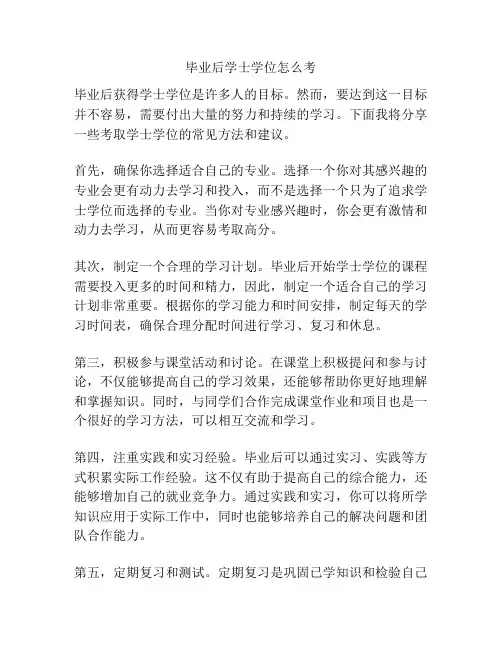 毕业后学士学位怎么考

毕业后获得学士学位是许多人的目标。然而，要达到这一目标并不容易，需要付出大量的努力和持续的学习。下面我将分享一些考取学士学位的常见方法和建议。

首先，确保你选择适合自己的专业。选择一个你对其感兴趣的专业会更有动力去学习和投入，而不是选择一个只为了追求学士学位而选择的专业。当你对专业感兴趣时，你会更有激情和动力去学习，从而更容易考取高分。

其次，制定一个合理的学习计划。毕业后开始学士学位的课程需要投入更多的时间和精力，因此，制定一个适合自己的学习计划非常重要。根据你的学习能力和时间安排，制定每天的学习时间表，确保合理分配时间进行学习、复习和休息。

第三，积极参与课堂活动和讨论。在课堂上积极提问和参与讨论，不仅能够提高自己的学习效果，还能够帮助你更好地理解和掌握知识。同时，与同学们合作完成课堂作业和项目也是一个很好的学习方法，可以相互交流和学习。

第四，注重实践和实习经验。毕业后可以通过实习、实践等方式积累实际工作经验。这不仅有助于提高自己的综合能力，还能够增加自己的就业竞争力。通过实践和实习，你可以将所学知识应用于实际工作中，同时也能够培养自己的解决问题和团队合作能力。

第五，定期复习和测试。定期复习是巩固已学知识和检验自己